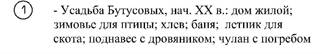 1

- Усадьба Бутусовых, нач. XX в.: дом жилой; зимовье для птицы; хлев; баня; летник для скота; поднавес с дровяником; чулан с погребом